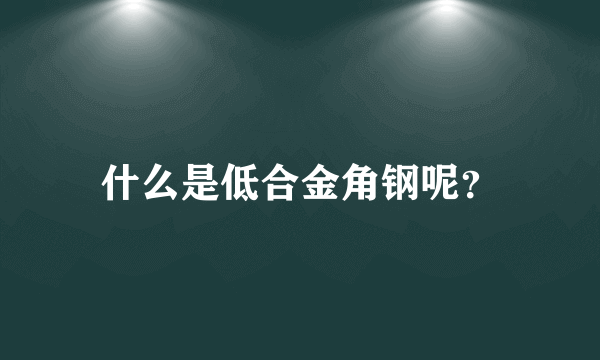 什么是低合金角钢呢?